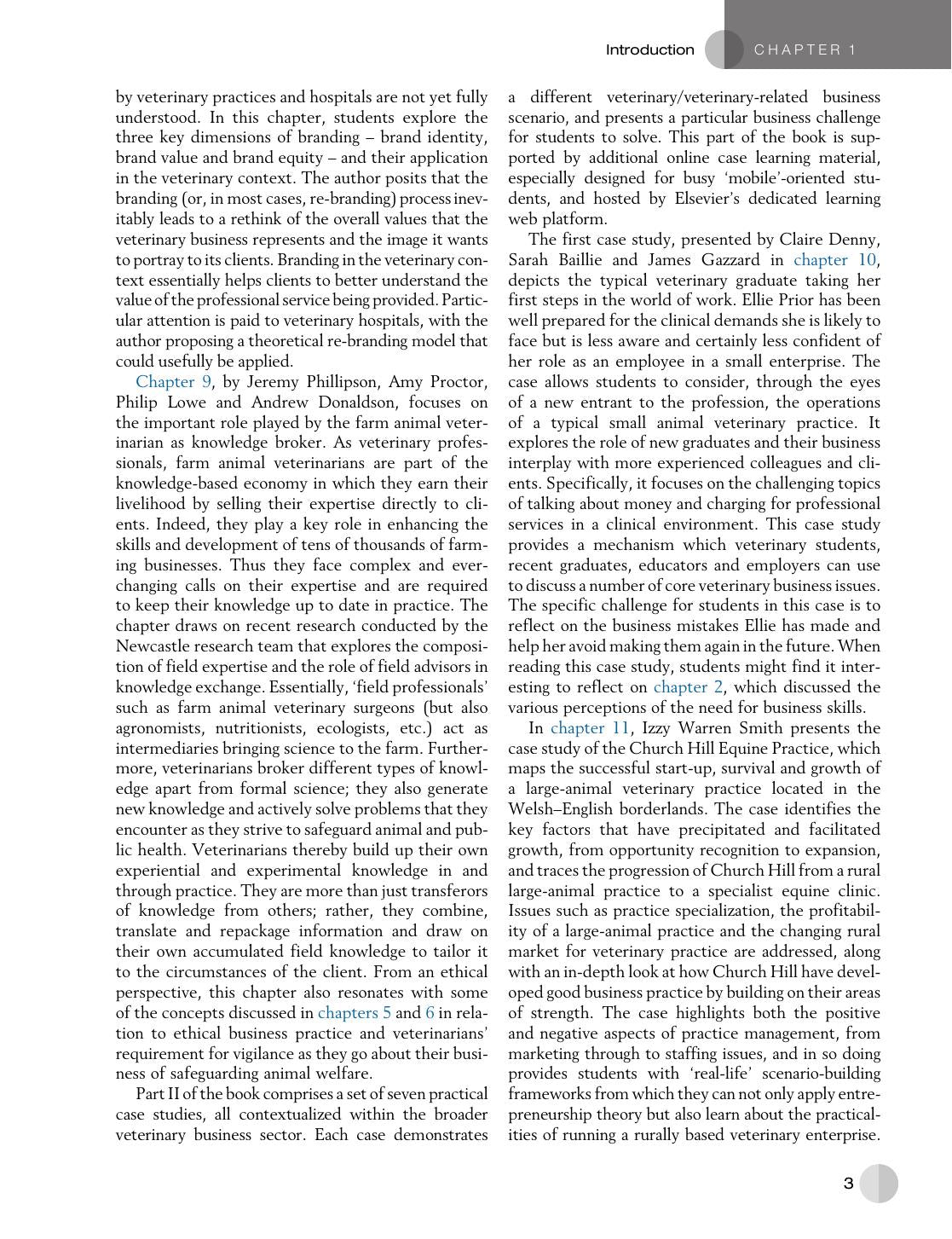 Introduction CHAPTER 1

by veterinary practices and hospitals are not yet fully understood. In this chapter, students explore the three key dimensions of branding – brand identity, brand value and brand equity – and their application in the veterinary context. The author posits that the branding (or, in most cases, re-branding) process inevitably leads to a rethink of the overall values that the veterinary business represents and the image it wants to portray to its clients. Branding in the veterinary context essentially helps clients to better understand the value of the professional service being provided. Particular attention is paid to veterinary hospitals, with the author proposing a theoretical re-branding model that could usefully be applied.

Chapter 9, by Jeremy Phillipson, Amy Proctor, Philip Lowe and Andrew Donaldson, focuses on the important role played by the farm animal veterinarian as knowledge broker. As veterinary professionals, farm animal veterinarians are part of the knowledge-based economy in which they earn their livelihood by selling their expertise directly to clients. Indeed, they play a key role in enhancing the skills and development of tens of thousands of farming businesses. Thus they face complex and ever-changing calls on their expertise and are required to keep their knowledge up to date in practice. The chapter draws on recent research conducted by the Newcastle research team that explores the composition of field expertise and the role of field advisors in knowledge exchange. Essentially, 'field professionals' such as farm animal veterinary surgeons (but also agronomists, nutritionists, ecologists, etc.) act as intermediaries bringing science to the farm. Furthermore, veterinarians broker different types of knowledge apart from formal science; they also generate new knowledge and actively solve problems that they encounter as they strive to safeguard animal and public health. Veterinarians thereby build up their own experiential and experimental knowledge in and through practice. They are more than just transferors of knowledge from others; rather, they combine, translate and repackage information and draw on their own accumulated field knowledge to tailor it to the circumstances of the client. From an ethical perspective, this chapter also resonates with some of the concepts discussed in chapters 5 and 6 in relation to ethical business practice and veterinarians' requirement for vigilance as they go about their business of safeguarding animal welfare.

Part II of the book comprises a set of seven practical case studies, all contextualized within the broader veterinary business sector. Each case demonstrates a different veterinary/veterinary-related business scenario, and presents a particular business challenge for students to solve. This part of the book is supported by additional online case learning material, especially designed for busy 'mobile'-oriented students, and hosted by Elsevier's dedicated learning web platform.

The first case study, presented by Claire Denny, Sarah Baillie and James Gazzard in chapter 10, depicts the typical veterinary graduate taking her first steps in the world of work. Ellie Prior has been well prepared for the clinical demands she is likely to face but is less aware and certainly less confident of her role as an employee in a small enterprise. The case allows students to consider, through the eyes of a new entrant to the profession, the operations of a typical small animal veterinary practice. It explores the role of new graduates and their business interplay with more experienced colleagues and clients. Specifically, it focuses on the challenging topics of talking about money and charging for professional services in a clinical environment. This case study provides a mechanism which veterinary students, recent graduates, educators and employers can use to discuss a number of core veterinary business issues. The specific challenge for students in this case is to reflect on the business mistakes Ellie has made and help her avoid making them again in the future. When reading this case study, students might find it interesting to reflect on chapter 2, which discussed the various perceptions of the need for business skills.

In chapter 11, Izzy Warren Smith presents the case study of the Church Hill Equine Practice, which maps the successful start-up, survival and growth of a large-animal veterinary practice located in the Welsh–English borderlands. The case identifies the key factors that have precipitated and facilitated growth, from opportunity recognition to expansion, and traces the progression of Church Hill from a rural large-animal practice to a specialist equine clinic. Issues such as practice specialization, the profitability of a large-animal practice and the changing rural market for veterinary practice are addressed, along with an in-depth look at how Church Hill have developed good business practice by building on their areas of strength. The case highlights both the positive and negative aspects of practice management, from marketing through to staffing issues, and in so doing provides students with 'real-life' scenario-building frameworks from which they can not only apply entrepreneurship theory but also learn about the practicalities of running a rurally based veterinary enterprise.

3